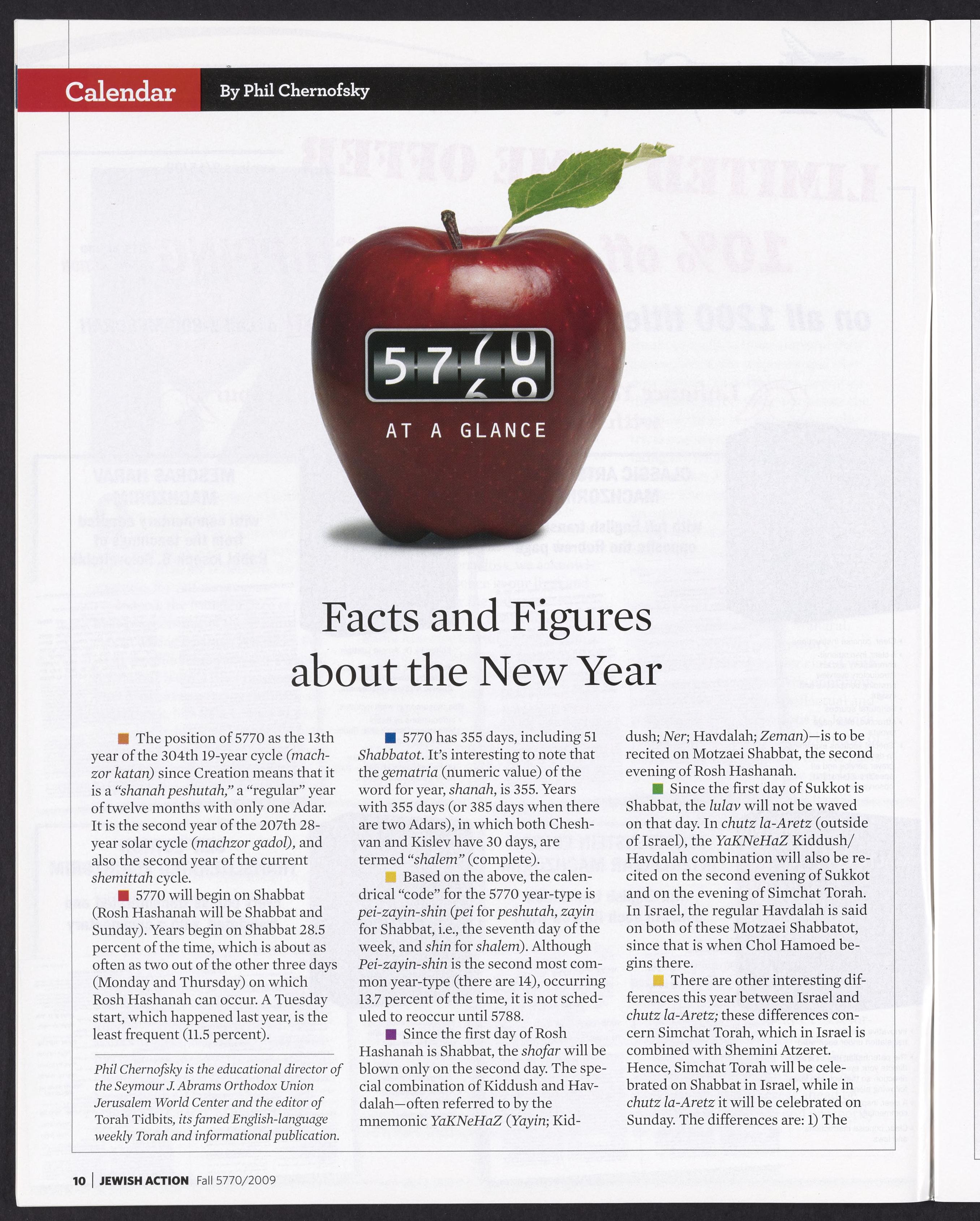 Calendar By Phil Chernofsky

5770

AT A GLANCE

Facts and Figures about the New Year

The position of 5770 as the 13th year of the 304th 19-year cycle (machzor katan) since Creation means that it is a "shanah peshutah," a "regular" year of twelve months with only one Adar. It is the second year of the 207th 28-year solar cycle (machzor gadol), and also the second year of the current shemittah cycle.

5770 will begin on Shabbat (Rosh Hashanah will be Shabbat and Sunday). Years begin on Shabbat 28.5 percent of the time, which is about as often as two out of the other three days (Monday and Thursday) on which Rosh Hashanah can occur. A Tuesday start, which happened last year, is the least frequent (11.5 percent).

Phil Chernofsky is the educational director of the Seymour J. Abrams Orthodox Union Jerusalem World Center and the editor of Torah Tidbits, its famed English-language weekly Torah and informational publication.

5770 has 355 days, including 51 Shabbatot. It's interesting to note that the gematria (numeric value) of the word for year, shanah, is 355. Years with 355 days (or 385 days when there are two Adars), in which both Cheshvan and Kislev have 30 days, are termed "shalem" (complete).

Based on the above, the calendrical "code" for the 5770 year-type is pei-zayin-shin (pei for peshutah, zayin for Shabbat, i.e., the seventh day of the week, and shin for shalem). Although Pei-zayin-shin is the second most common year-type (there are 14), occurring 13.7 percent of the time, it is not scheduled to reoccur until 5788.

Since the first day of Rosh Hashanah is Shabbat, the shofar will be blown only on the second day. The special combination of Kiddush and Havdalah—often referred to by the mnemonic YaKNeHaZ (Yayin; Kiddush; Ner; Havdalah; Zeman)—is to be recited on Motzaei Shabbat, the second evening of Rosh Hashanah.

Since the first day of Sukkot is Shabbat, the lulav will not be waved on that day. In chutz la-Aretz (outside of Israel), the YaKNeHaZ Kiddush/Havdalah combination will also be recited on the second evening of Sukkot and on the evening of Simchat Torah. In Israel, the regular Havdalah is said on both of these Motzaei Shabbatot, since that is when Chol Hamoed begins there.

There are other interesting differences this year between Israel and chutz la-Aretz; these differences concern Simchat Torah, which in Israel is combined with Shemini Atzeret. Hence, Simchat Torah will be celebrated on Shabbat in Israel, while in chutz la-Aretz it will be celebrated on Sunday. The differences are: 1) The

10 | JEWISH ACTION Fall 5770/2009